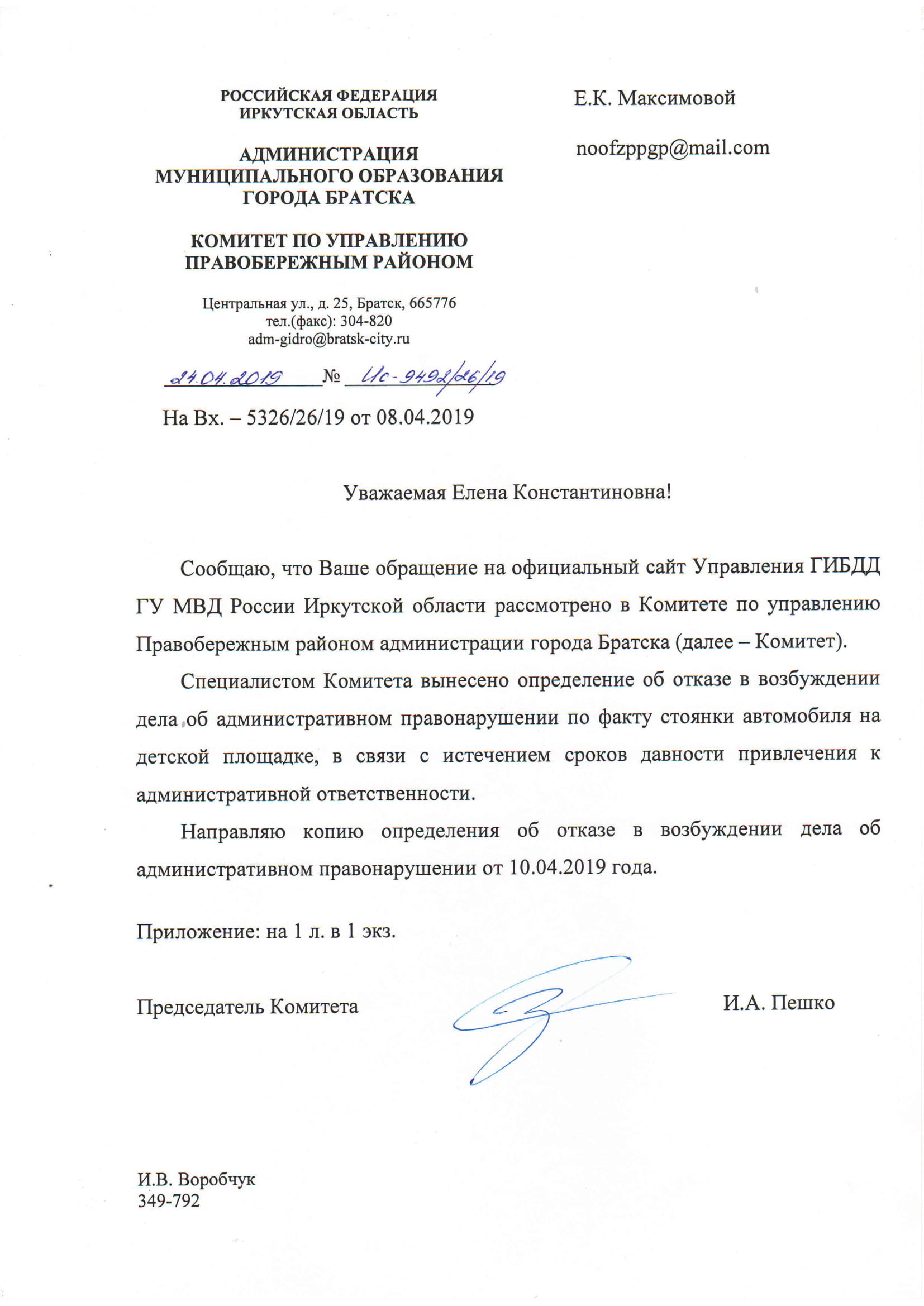 РОССИЙСКАЯ ФЕДЕРАЦИЯ
ИРКУТСКАЯ ОБЛАСТЬ

АДМИНИСТРАЦИЯ
МУНИЦИПАЛЬНОГО ОБРАЗОВАНИЯ
ГОРОДА БРАТСКА

КОМИТЕТ ПО УПРАВЛЕНИЮ
ПРАВОБЕРЕЖНЫМ РАЙОНОМ

Центральная ул., д. 25, Братск, 665776
тел.(факс): 304-820
adm-gidro@bratsk-city.ru

24.04.2019 № Ис-9492/26/19

На Вх. – 5326/26/19 от 08.04.2019

Е.К. Максимовой

noofzppgp@mail.com

Уважаемая Елена Константиновна!

Сообщаю, что Ваше обращение на официальный сайт Управления ГИБДД ГУ МВД России Иркутской области рассмотрено в Комитете по управлению Правобережным районом администрации города Братска (далее – Комитет).

Специалистом Комитета вынесено определение об отказе в возбуждении дела об административном правонарушении по факту стоянки автомобиля на детской площадке, в связи с истечением сроков давности привлечения к административной ответственности.

Направляю копию определения об отказе в возбуждении дела об административном правонарушении от 10.04.2019 года.

Приложение: на 1 л. в 1 экз.

Председатель Комитета И.А. Пешко

И.В. Воробчук
349-792